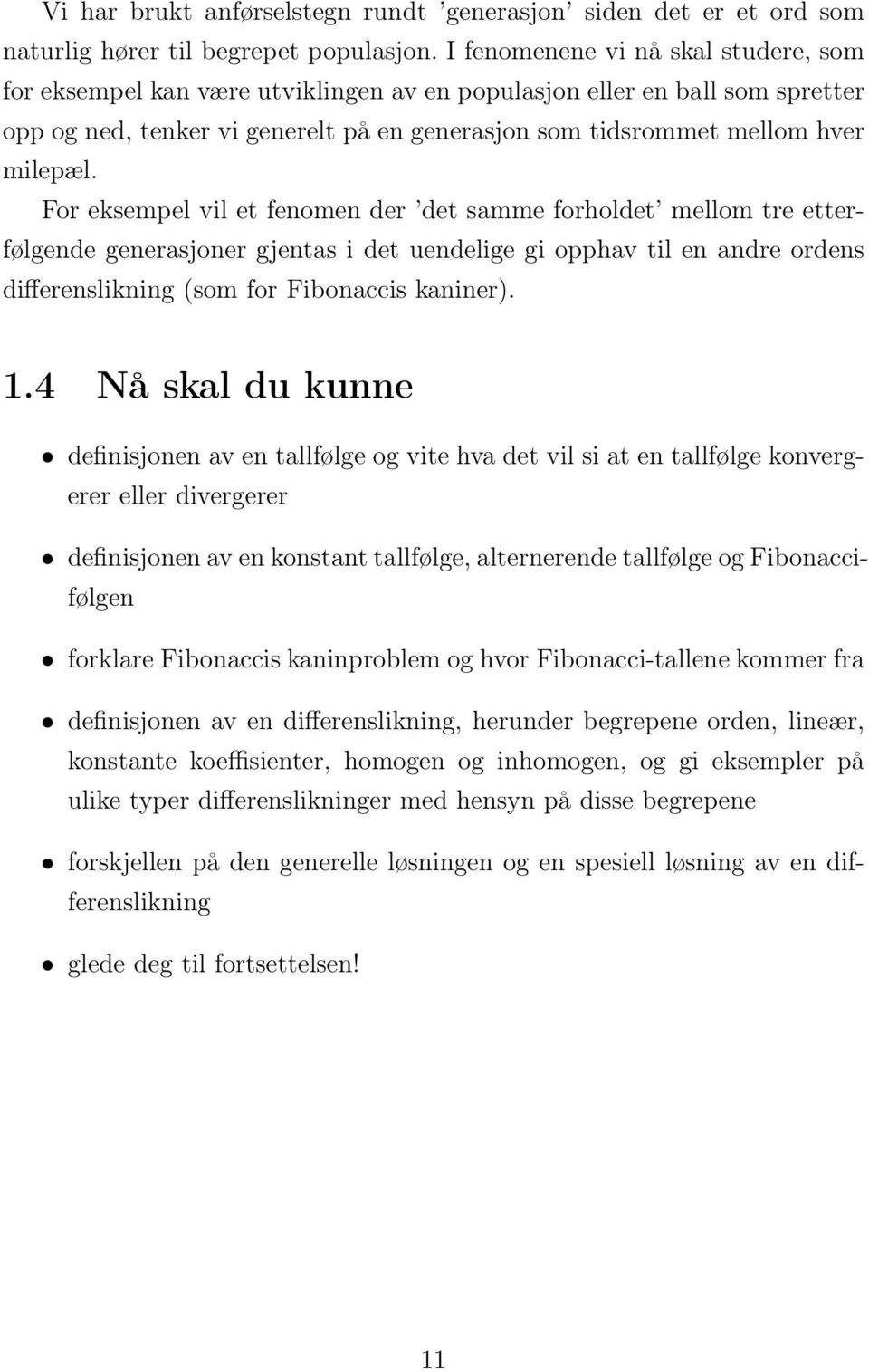 Vi har brukt anførselstegn rundt 'generasjon' siden det er et ord som naturlig hører til begrepet populasjon. I fenomenene vi nå skal studere, som for eksempel kan være utviklingen av en populasjon eller en ball som spretter opp og ned, tenker vi generelt på en generasjon som tidsrommet mellom hver milepæl.

For eksempel vil et fenomen der 'det samme forholdet' mellom tre etterfølgende generasjoner gjentas i det uendelige gi opphav til en andre ordens differenslikning (som for Fibonaccis kaniner).

1.4 Nå skal du kunne

• definisjonen av en tallfølge og vite hva det vil si at en tallfølge konvergerer eller divergerer

• definisjonen av en konstant tallfølge, alternerende tallfølge og Fibonaccifølgen

• forklare Fibonaccis kaninproblem og hvor Fibonacci-tallene kommer fra

• definisjonen av en differenslikning, herunder begrepene orden, lineær, konstante koeffisienter, homogen og inhomogen, og gi eksempler på ulike typer differenslikninger med hensyn på disse begrepene

• forskjellen på den generelle løsningen og en spesiell løsning av en differenslikning

• glede deg til fortsettelsen!

11